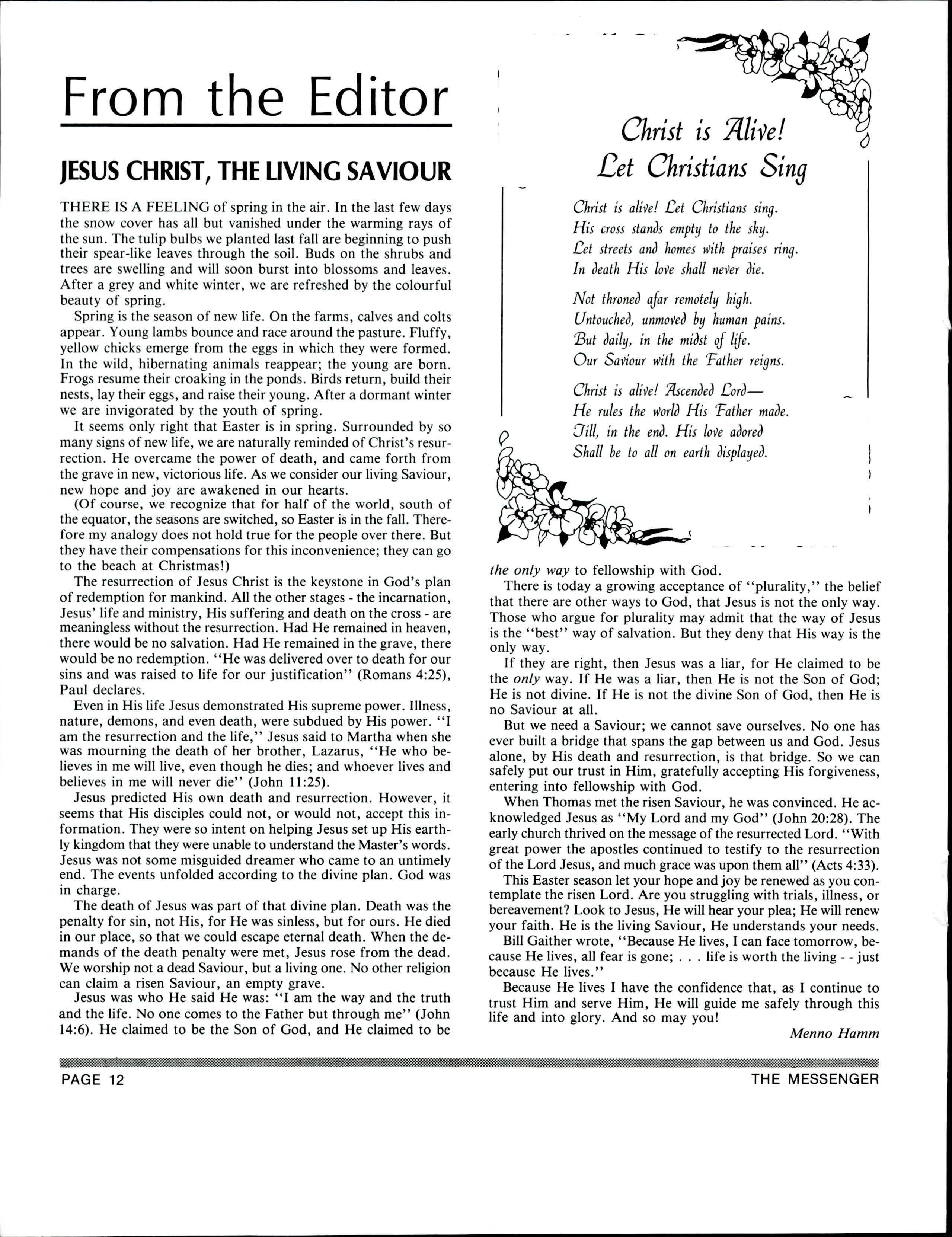 From the Editor

JESUS CHRIST, THE LIVING SAVIOUR

THERE IS A FEELING of spring in the air. In the last few days the snow cover has all but vanished under the warming rays of the sun. The tulip bulbs we planted last fall are beginning to push their spear-like leaves through the soil. Buds on the shrubs and trees are swelling and will soon burst into blossoms and leaves. After a grey and white winter, we are refreshed by the colourful beauty of spring.

Spring is the season of new life. On the farms, calves and colts appear. Young lambs bounce and race around the pasture. Fluffy, yellow chicks emerge from the eggs in which they were formed. In the wild, hibernating animals reappear; the young are born. Frogs resume their croaking in the ponds. Birds return, build their nests, lay their eggs, and raise their young. After a dormant winter we are invigorated by the youth of spring.

It seems only right that Easter is in spring. Surrounded by so many signs of new life, we are naturally reminded of Christ's resurrection. He overcame the power of death, and came forth from the grave in new, victorious life. As we consider our living Saviour, new hope and joy are awakened in our hearts.

(Of course, we recognize that for half of the world, south of the equator, the seasons are switched, so Easter is in the fall. Therefore my analogy does not hold true for the people over there. But they have their compensations for this inconvenience; they can go to the beach at Christmas!)

The resurrection of Jesus Christ is the keystone in God's plan of redemption for mankind. All the other stages - the incarnation, Jesus' life and ministry, His suffering and death on the cross - are meaningless without the resurrection. Had He remained in heaven, there would be no salvation. Had He remained in the grave, there would be no redemption. "He was delivered over to death for our sins and was raised to life for our justification" (Romans 4:25), Paul declares.

Even in His life Jesus demonstrated His supreme power. Illness, nature, demons, and even death, were subdued by His power. "I am the resurrection and the life," Jesus said to Martha when she was mourning the death of her brother, Lazarus, "He who believes in me will live, even though he dies; and whoever lives and believes in me will never die" (John 11:25).

Jesus predicted His own death and resurrection. However, it seems that His disciples could not, or would not, accept this information. They were so intent on helping Jesus set up His earthly kingdom that they were unable to understand the Master's words. Jesus was not some misguided dreamer who came to an untimely end. The events unfolded according to the divine plan. God was in charge.

The death of Jesus was part of that divine plan. Death was the penalty for sin, not His, for He was sinless, but for ours. He died in our place, so that we could escape eternal death. When the demands of the death penalty were met, Jesus rose from the dead. We worship not a dead Saviour, but a living one. No other religion can claim a risen Saviour, an empty grave.

Jesus was who He said He was: "I am the way and the truth and the life. No one comes to the Father but through me" (John 14:6). He claimed to be the Son of God, and He claimed to be

Christ is Alive!
Let Christians Sing

Christ is alive! Let Christians sing.
His cross stands empty to the sky.
Let streets and homes with praises ring.
In death His love shall never die.

Not throned afar remotely high.
Untouched, unmoved by human pains.
But daily, in the midst of life.
Our Saviour with the Father reigns.

Christ is alive! Ascended Lord—
He rules the world His Father made.
Till, in the end. His love adored
Shall be to all on earth displayed.

the only way to fellowship with God.

There is today a growing acceptance of "plurality," the belief that there are other ways to God, that Jesus is not the only way. Those who argue for plurality may admit that the way of Jesus is the "best" way of salvation. But they deny that His way is the only way.

If they are right, then Jesus was a liar, for He claimed to be the only way. If He was a liar, then He is not the Son of God; He is not divine. If He is not the divine Son of God, then He is no Saviour at all.

But we need a Saviour; we cannot save ourselves. No one has ever built a bridge that spans the gap between us and God. Jesus alone, by His death and resurrection, is that bridge. So we can safely put our trust in Him, gratefully accepting His forgiveness, entering into fellowship with God.

When Thomas met the risen Saviour, he was convinced. He acknowledged Jesus as "My Lord and my God" (John 20:28). The early church thrived on the message of the resurrected Lord. "With great power the apostles continued to testify to the resurrection of the Lord Jesus, and much grace was upon them all" (Acts 4:33).

This Easter season let your hope and joy be renewed as you contemplate the risen Lord. Are you struggling with trials, illness, or bereavement? Look to Jesus, He will hear your plea; He will renew your faith. He is the living Saviour, He understands your needs.

Bill Gaither wrote, "Because He lives, I can face tomorrow, because He lives, all fear is gone; . . . life is worth the living - - just because He lives."

Because He lives I have the confidence that, as I continue to trust Him and serve Him, He will guide me safely through this life and into glory. And so may you!

Menno Hamm

PAGE 12 THE MESSENGER